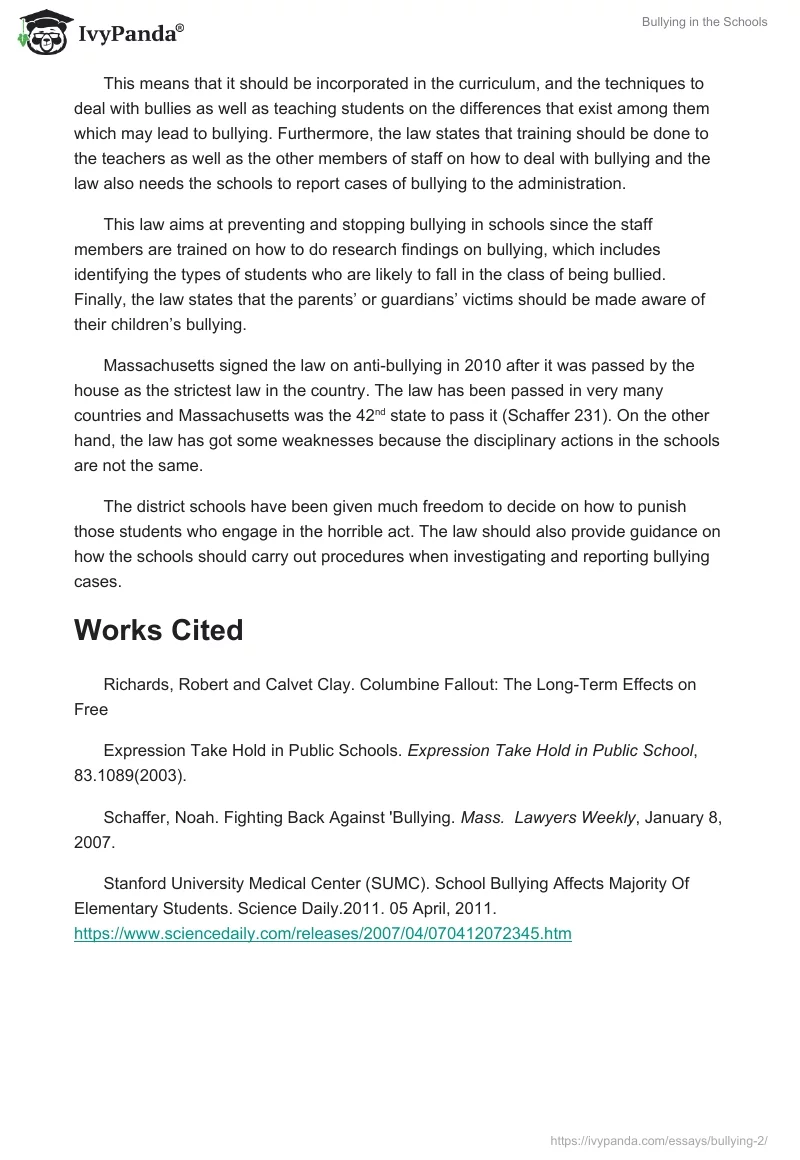 IvyPanda®

Bullying in the Schools

This means that it should be incorporated in the curriculum, and the techniques to deal with bullies as well as teaching students on the differences that exist among them which may lead to bullying. Furthermore, the law states that training should be done to the teachers as well as the other members of staff on how to deal with bullying and the law also needs the schools to report cases of bullying to the administration.

This law aims at preventing and stopping bullying in schools since the staff members are trained on how to do research findings on bullying, which includes identifying the types of students who are likely to fall in the class of being bullied. Finally, the law states that the parents' or guardians' victims should be made aware of their children's bullying.

Massachusetts signed the law on anti-bullying in 2010 after it was passed by the house as the strictest law in the country. The law has been passed in very many countries and Massachusetts was the 42$^{nd}$ state to pass it (Schaffer 231). On the other hand, the law has got some weaknesses because the disciplinary actions in the schools are not the same.

The district schools have been given much freedom to decide on how to punish those students who engage in the horrible act. The law should also provide guidance on how the schools should carry out procedures when investigating and reporting bullying cases.

Works Cited

Richards, Robert and Calvet Clay. Columbine Fallout: The Long-Term Effects on Free

Expression Take Hold in Public Schools. Expression Take Hold in Public School, 83.1089(2003).

Schaffer, Noah. Fighting Back Against 'Bullying. Mass. Lawyers Weekly, January 8, 2007.

Stanford University Medical Center (SUMC). School Bullying Affects Majority Of Elementary Students. Science Daily.2011. 05 April, 2011. https://www.sciencedaily.com/releases/2007/04/070412072345.htm

https://ivypanda.com/essays/bullying-2/